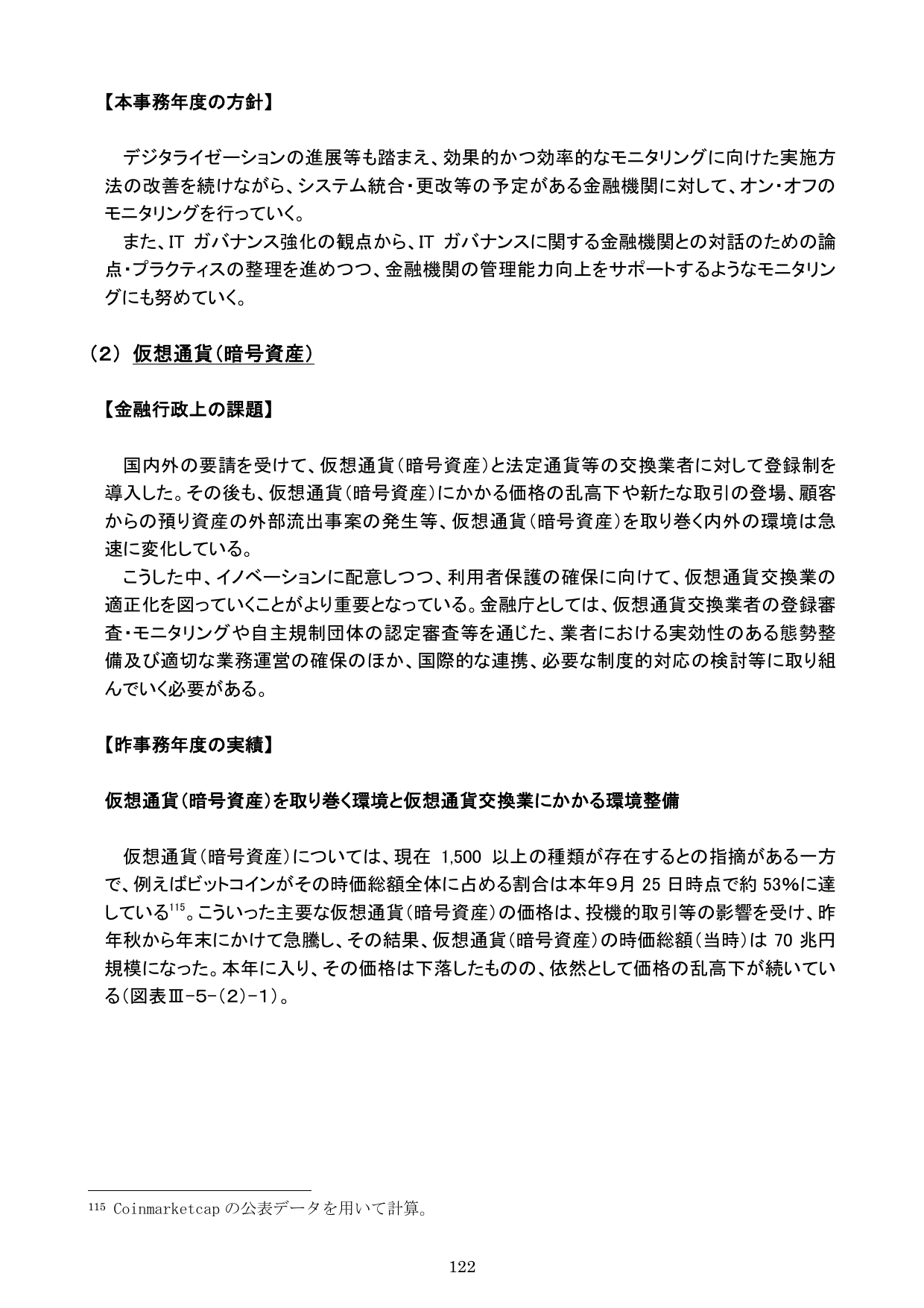 【本事務年度の方針】

デジタライゼーションの進展等も踏まえ、効果的かつ効率的なモニタリングに向けた実施方法の改善を続けながら、システム統合・更改等の予定がある金融機関に対して、オン・オフのモニタリングを行っていく。

また、IT ガバナンス強化の観点から、IT ガバナンスに関する金融機関との対話のための論点・プラクティスの整理を進めつつ、金融機関の管理能力向上をサポートするようなモニタリングにも努めていく。

（2） 仮想通貨（暗号資産）

【金融行政上の課題】

国内外の要請を受けて、仮想通貨（暗号資産）と法定通貨等の交換業者に対して登録制を導入した。その後も、仮想通貨（暗号資産）にかかる価格の乱高下や新たな取引の登場、顧客からの預り資産の外部流出事案の発生等、仮想通貨（暗号資産）を取り巻く内外の環境は急速に変化している。

こうした中、イノベーションに配意しつつ、利用者保護の確保に向けて、仮想通貨交換業の適正化を図っていくことがより重要となっている。金融庁としては、仮想通貨交換業者の登録審査・モニタリングや自主規制団体の認定審査等を通じた、業者における実効性のある態勢整備及び適切な業務運営の確保のほか、国際的な連携、必要な制度的対応の検討等に取り組んでいく必要がある。

【昨事務年度の実績】

仮想通貨（暗号資産）を取り巻く環境と仮想通貨交換業にかかる環境整備

仮想通貨（暗号資産）については、現在 1,500 以上の種類が存在するとの指摘がある一方で、例えばビットコインがその時価総額全体に占める割合は本年9月 25 日時点で約 53%に達している$^{115}$。こういった主要な仮想通貨（暗号資産）の価格は、投機的取引等の影響を受け、昨年秋から年末にかけて急騰し、その結果、仮想通貨（暗号資産）の時価総額（当時）は 70 兆円規模になった。本年に入り、その価格は下落したものの、依然として価格の乱高下が続いている（図表Ⅲ-5-（2）-1）。

$^{115}$ Coinmarketcap の公表データを用いて計算。

122